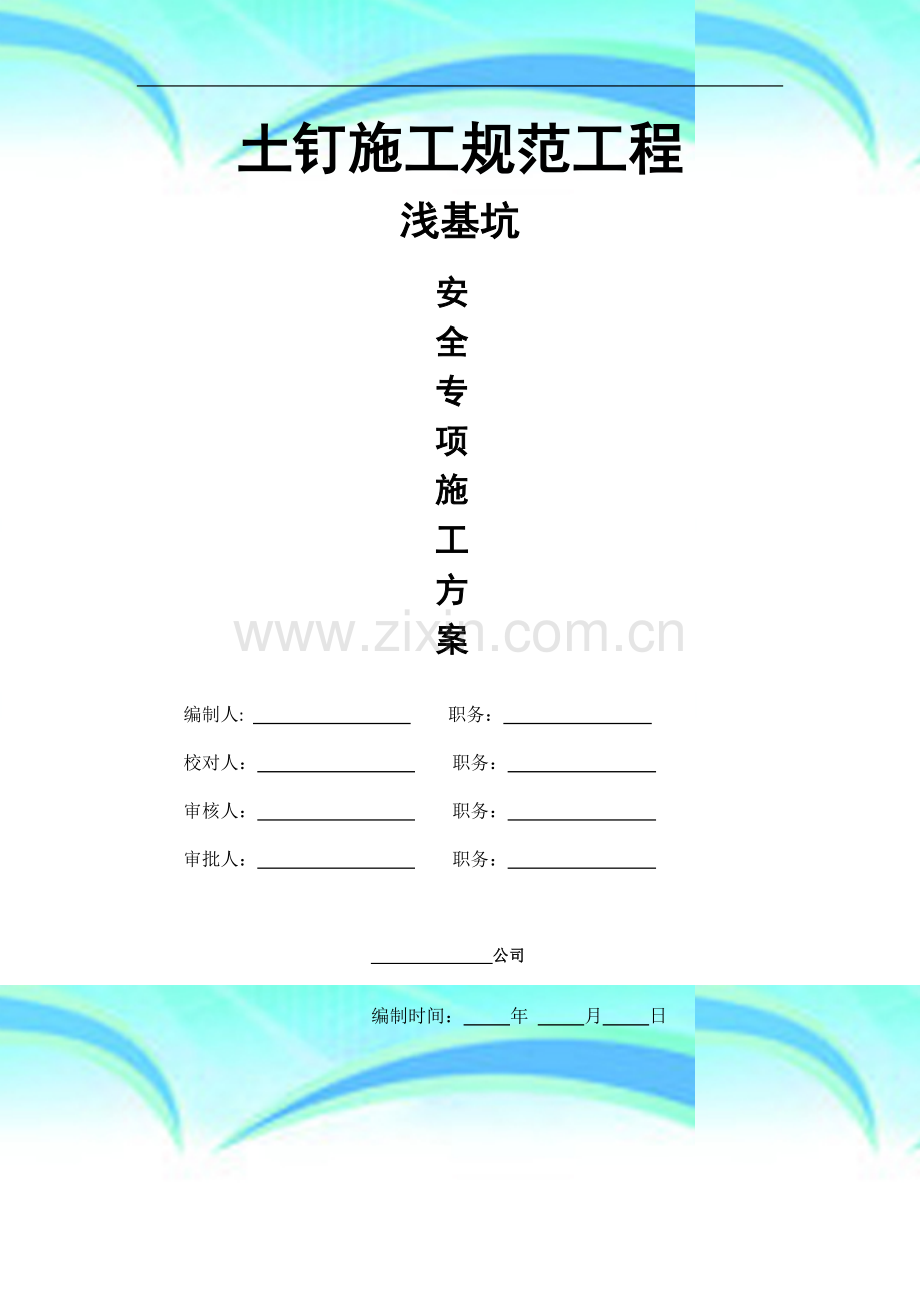 土钉施工规范工程

浅基坑

安
全
专
项
施
工
方
案

编制人: ____ 职务：____

校对人：____ 职务：____

审核人：____ 职务：____

审批人：____ 职务：____

____公司

编制时间：____年 ____月____日

www.zixin.com.cn